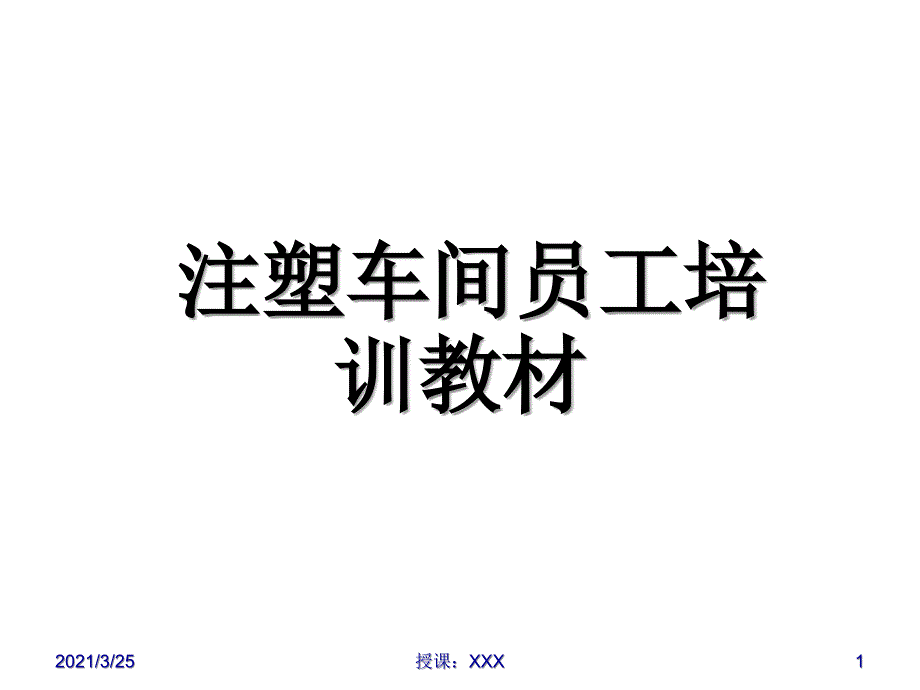 注塑车间员工培训教材

2021/3/25

授课：XXX

1